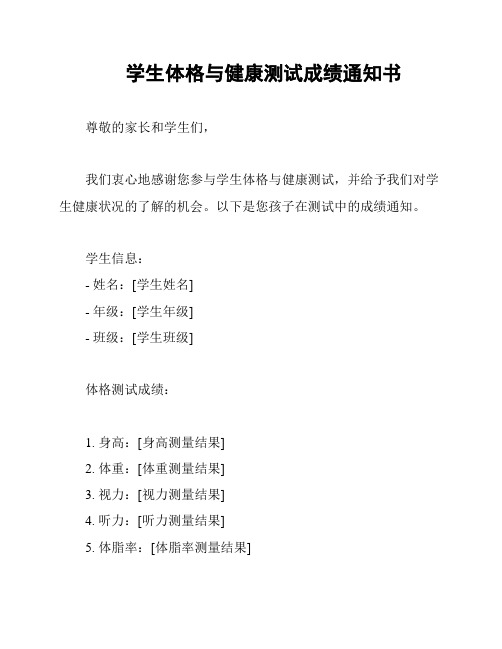 学生体格与健康测试成绩通知书

尊敬的家长和学生们，

我们衷心地感谢您参与学生体格与健康测试，并给予我们对学生健康状况的了解的机会。以下是您孩子在测试中的成绩通知。

学生信息：
- 姓名：[学生姓名]
- 年级：[学生年级]
- 班级：[学生班级]

体格测试成绩：

1. 身高：[身高测量结果]
2. 体重：[体重测量结果]
3. 视力：[视力测量结果]
4. 听力：[听力测量结果]
5. 体脂率：[体脂率测量结果]